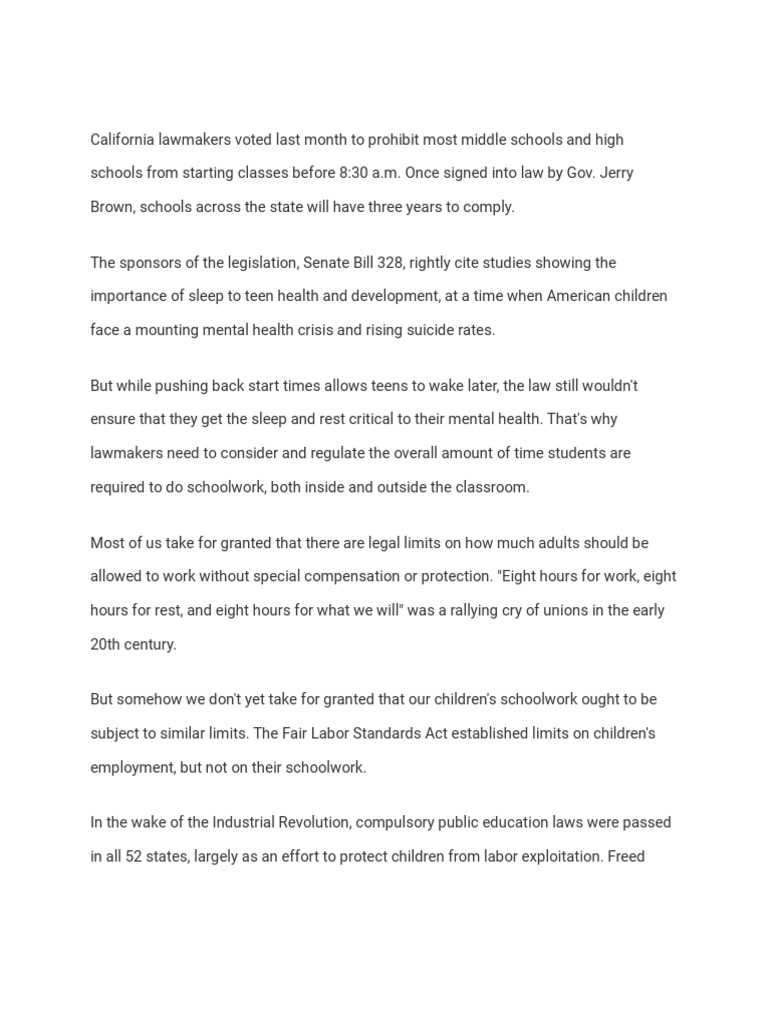 California lawmakers voted last month to prohibit most middle schools and high schools from starting classes before 8:30 a.m. Once signed into law by Gov. Jerry Brown, schools across the state will have three years to comply.

The sponsors of the legislation, Senate Bill 328, rightly cite studies showing the importance of sleep to teen health and development, at a time when American children face a mounting mental health crisis and rising suicide rates.

But while pushing back start times allows teens to wake later, the law still wouldn't ensure that they get the sleep and rest critical to their mental health. That's why lawmakers need to consider and regulate the overall amount of time students are required to do schoolwork, both inside and outside the classroom.

Most of us take for granted that there are legal limits on how much adults should be allowed to work without special compensation or protection. "Eight hours for work, eight hours for rest, and eight hours for what we will" was a rallying cry of unions in the early 20th century.

But somehow we don't yet take for granted that our children's schoolwork ought to be subject to similar limits. The Fair Labor Standards Act established limits on children's employment, but not on their schoolwork.

In the wake of the Industrial Revolution, compulsory public education laws were passed in all 52 states, largely as an effort to protect children from labor exploitation. Freed